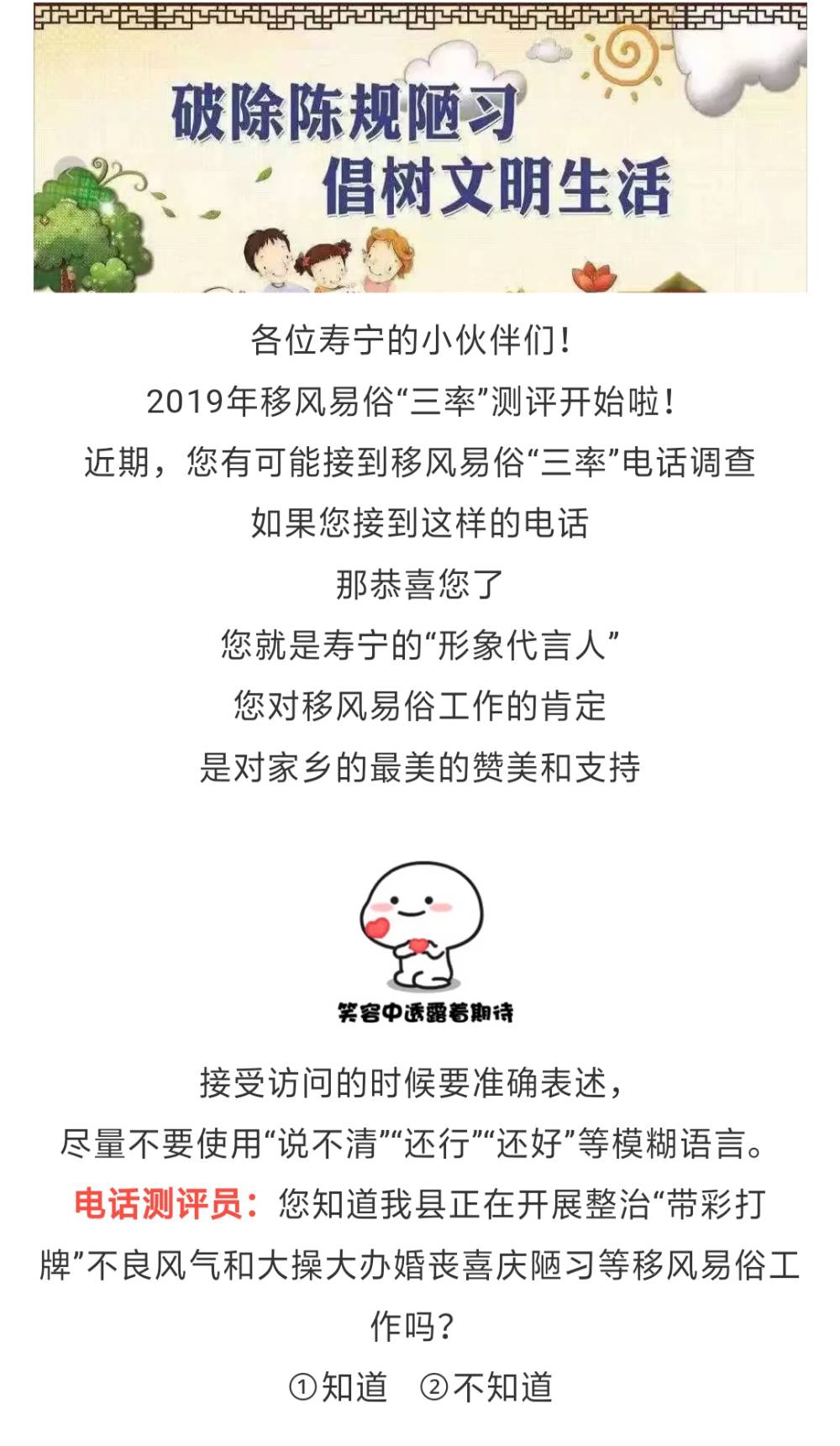 破除陈规陋习
倡树文明生活

各位寿宁的小伙伴们！
2019年移风易俗“三率”测评开始啦！
近期，您有可能接到移风易俗“三率”电话调查
如果您接到这样的电话
那恭喜您了
您就是寿宁的“形象代言人”
您对移风易俗工作的肯定
是对家乡的最美的赞美和支持

笑容中透露着期待

接受访问的时候要准确表述，
尽量不要使用“说不清”“还行”“还好”等模糊语言。
电话测评员：您知道我县正在开展整治“带彩打牌”不良风气和大操大办婚丧喜庆陋习等移风易俗工作吗？
①知道 ②不知道